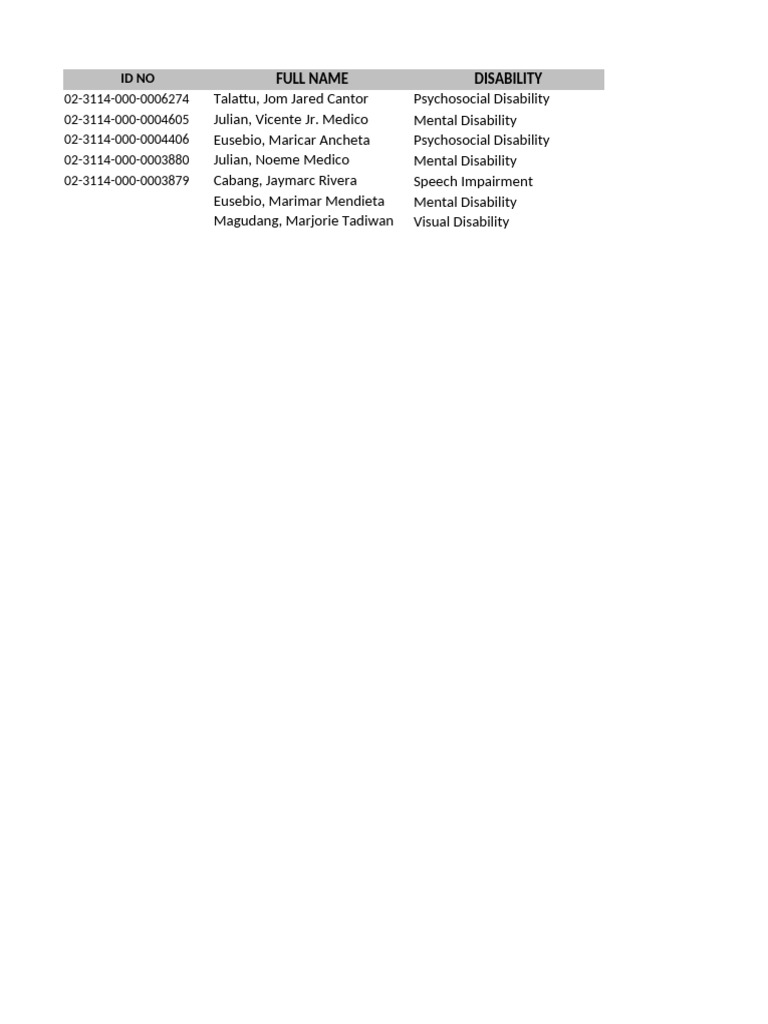 | ID NO | FULL NAME | DISABILITY |
|---|---|---|
| 02-3114-000-0006274 | Talattu, Jom Jared Cantor | Psychosocial Disability |
| 02-3114-000-0004605 | Julian, Vicente Jr. Medico | Mental Disability |
| 02-3114-000-0004406 | Eusebio, Maricar Ancheta | Psychosocial Disability |
| 02-3114-000-0003880 | Julian, Noeme Medico | Mental Disability |
| 02-3114-000-0003879 | Cabang, Jaymarc Rivera | Speech Impairment |
| | Eusebio, Marimar Mendieta | Mental Disability |
| | Magudang, Marjorie Tadiwan | Visual Disability |